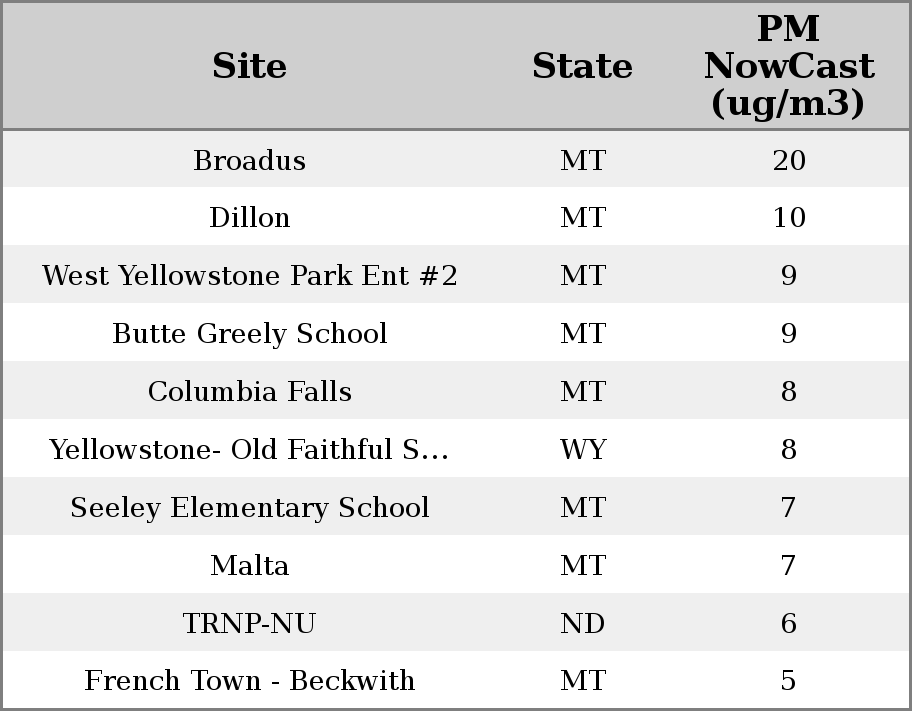 | Site | State | PM NowCast (ug/m3) |
|---|---|---|
| Broadus | MT | 20 |
| Dillon | MT | 10 |
| West Yellowstone Park Ent #2 | MT | 9 |
| Butte Greely School | MT | 9 |
| Columbia Falls | MT | 8 |
| Yellowstone- Old Faithful S... | WY | 8 |
| Seeley Elementary School | MT | 7 |
| Malta | MT | 7 |
| TRNP-NU | ND | 6 |
| French Town - Beckwith | MT | 5 |